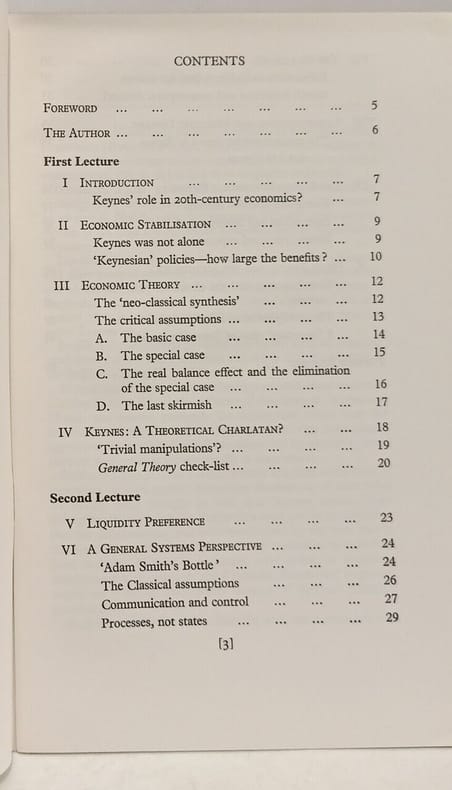 CONTENTS

FOREWORD ... ... ... ... ... ... ... 5

THE AUTHOR ... ... ... ... ... ... ... 6

First Lecture

I INTRODUCTION ... ... ... ... ... 7
Keynes' role in 20th-century economics? ... 7

II ECONOMIC STABILISATION ... ... ... ... 9
Keynes was not alone ... ... ... ... 9
'Keynesian' policies—how large the benefits? ... 10

III ECONOMIC THEORY ... ... ... ... ... 12
The 'neo-classical synthesis' ... ... ... 12
The critical assumptions ... ... ... ... 13
A. The basic case ... ... ... ... 14
B. The special case ... ... ... ... 15
C. The real balance effect and the elimination of the special case ... ... ... ... 16
D. The last skirmish ... ... ... ... 17

IV KEYNES: A THEORETICAL CHARLATAN? ... ... 18
'Trivial manipulations'? ... ... ... ... 19
General Theory check-list ... ... ... ... 20

Second Lecture

V LIQUIDITY PREFERENCE ... ... ... ... 23

VI A GENERAL SYSTEMS PERSPECTIVE ... ... ... 24
'Adam Smith's Bottle' ... ... ... ... 24
The Classical assumptions ... ... ... 26
Communication and control ... ... ... 27
Processes, not states ... ... ... ... 29

[3]